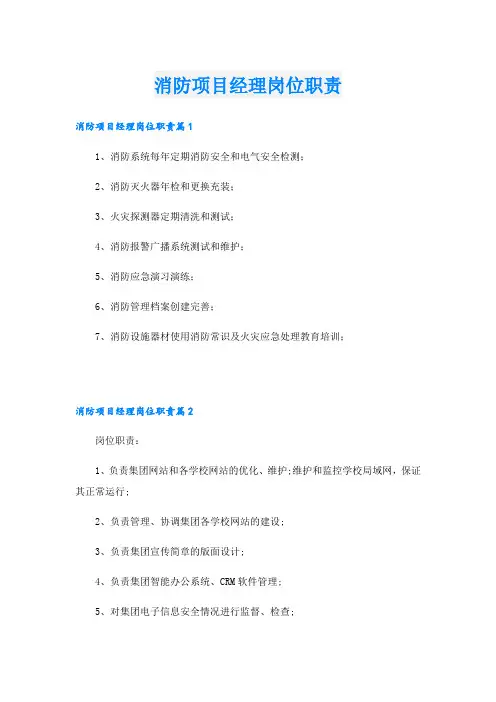 消防项目经理岗位职责

消防项目经理岗位职责篇1

1、消防系统每年定期消防安全和电气安全检测；

2、消防灭火器年检和更换充装；

3、火灾探测器定期清洗和测试；

4、消防报警广播系统测试和维护；

5、消防应急演习演练；

6、消防管理档案创建完善；

7、消防设施器材使用消防常识及火灾应急处理教育培训；

消防项目经理岗位职责篇2

岗位职责：

1、负责集团网站和各学校网站的优化、维护;维护和监控学校局域网，保证其正常运行；

2、负责管理、协调集团各学校网站的建设；

3、负责集团宣传简章的版面设计；

4、负责集团智能办公系统、CRM软件管理；

5、对集团电子信息安全情况进行监督、检查；